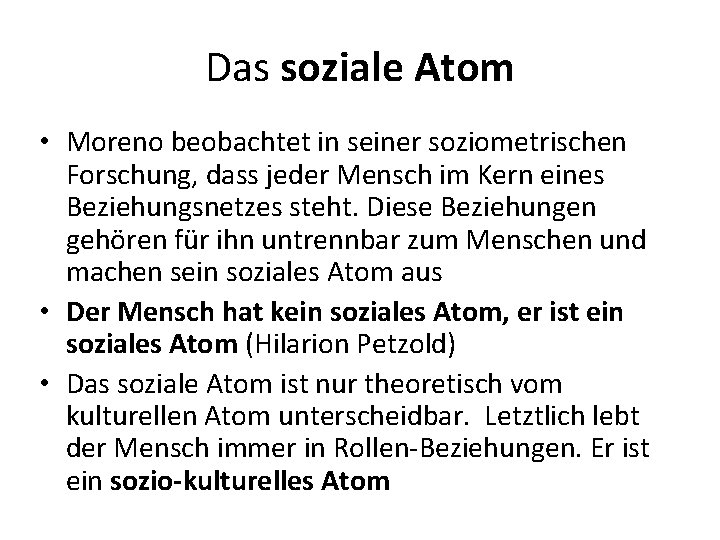 Das soziale Atom

• Moreno beobachtet in seiner soziometrischen Forschung, dass jeder Mensch im Kern eines Beziehungsnetzes steht. Diese Beziehungen gehören für ihn untrennbar zum Menschen und machen sein soziales Atom aus
• Der Mensch hat kein soziales Atom, er ist ein soziales Atom (Hilarion Petzold)
• Das soziale Atom ist nur theoretisch vom kulturellen Atom unterscheidbar. Letztlich lebt der Mensch immer in Rollen-Beziehungen. Er ist ein sozio-kulturelles Atom